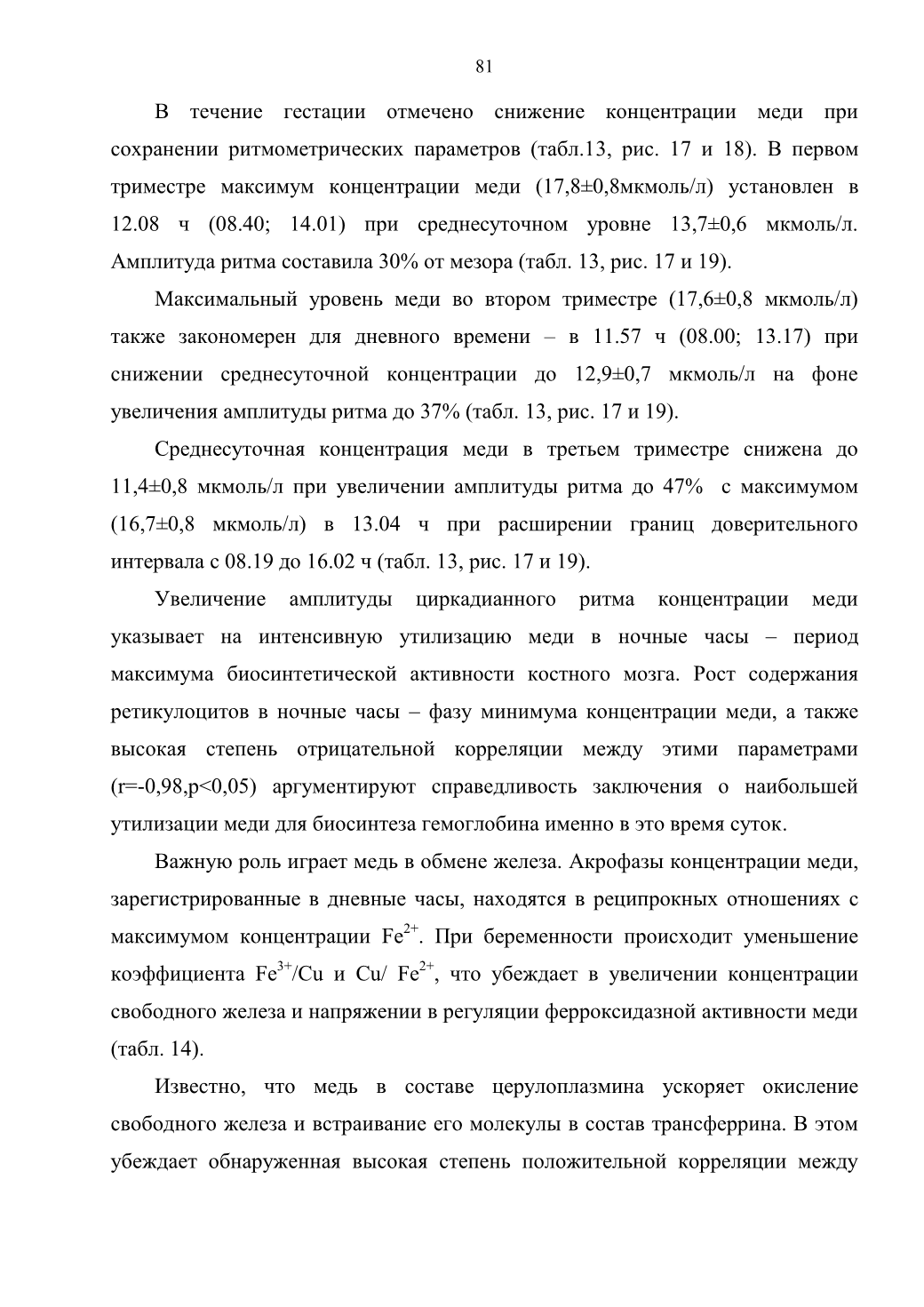 81

В течение гестации отмечено снижение концентрации меди при сохранении ритмометрических параметров (табл.13, рис. 17 и 18). В первом триместре максимум концентрации меди (17,8±0,8мкмоль/л) установлен в 12.08 ч (08.40; 14.01) при среднесуточном уровне 13,7±0,6 мкмоль/л. Амплитуда ритма составила 30% от мезора (табл. 13, рис. 17 и 19).

Максимальный уровень меди во втором триместре (17,6±0,8 мкмоль/л) также закономерен для дневного времени – в 11.57 ч (08.00; 13.17) при снижении среднесуточной концентрации до 12,9±0,7 мкмоль/л на фоне увеличения амплитуды ритма до 37% (табл. 13, рис. 17 и 19).

Среднесуточная концентрация меди в третьем триместре снижена до 11,4±0,8 мкмоль/л при увеличении амплитуды ритма до 47% с максимумом (16,7±0,8 мкмоль/л) в 13.04 ч при расширении границ доверительного интервала с 08.19 до 16.02 ч (табл. 13, рис. 17 и 19).

Увеличение амплитуды циркадианного ритма концентрации меди указывает на интенсивную утилизацию меди в ночные часы – период максимума биосинтетической активности костного мозга. Рост содержания ретикулоцитов в ночные часы – фазу минимума концентрации меди, а также высокая степень отрицательной корреляции между этими параметрами (r=-0,98,p<0,05) аргументируют справедливость заключения о наибольшей утилизации меди для биосинтеза гемоглобина именно в это время суток.

Важную роль играет медь в обмене железа. Акрофазы концентрации меди, зарегистрированные в дневные часы, находятся в реципрокных отношениях с максимумом концентрации $Fe^{2+}$. При беременности происходит уменьшение коэффициента $Fe^{3+}$/Cu и Cu/ $Fe^{2+}$, что убеждает в увеличении концентрации свободного железа и напряжении в регуляции ферроксидазной активности меди (табл. 14).

Известно, что медь в составе церулоплазмина ускоряет окисление свободного железа и встраивание его молекулы в состав трансферрина. В этом убеждает обнаруженная высокая степень положительной корреляции между